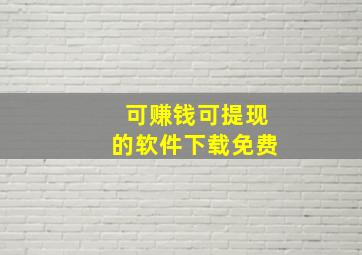 可赚钱可提现
的软件下载免费